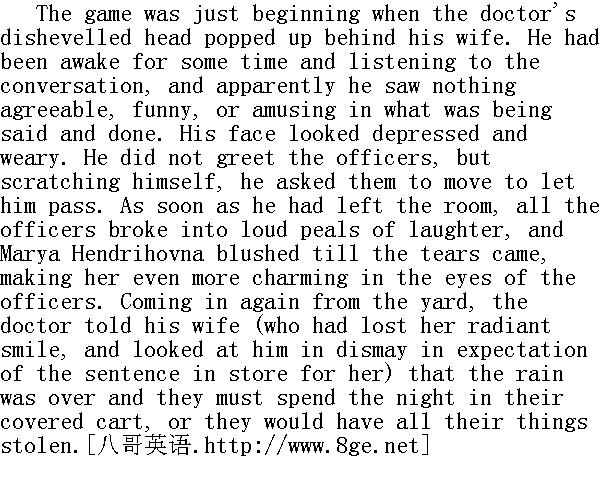 The game was just beginning when the doctor's dishevelled head popped up behind his wife. He had been awake for some time and listening to the conversation, and apparently he saw nothing agreeable, funny, or amusing in what was being said and done. His face looked depressed and weary. He did not greet the officers, but scratching himself, he asked them to move to let him pass. As soon as he had left the room, all the officers broke into loud peals of laughter, and Marya Hendrihovna blushed till the tears came, making her even more charming in the eyes of the officers. Coming in again from the yard, the doctor told his wife (who had lost her radiant smile, and looked at him in dismay in expectation of the sentence in store for her) that the rain was over and they must spend the night in their covered cart, or they would have all their things stolen.[八哥英语.http://www.8ge.net]